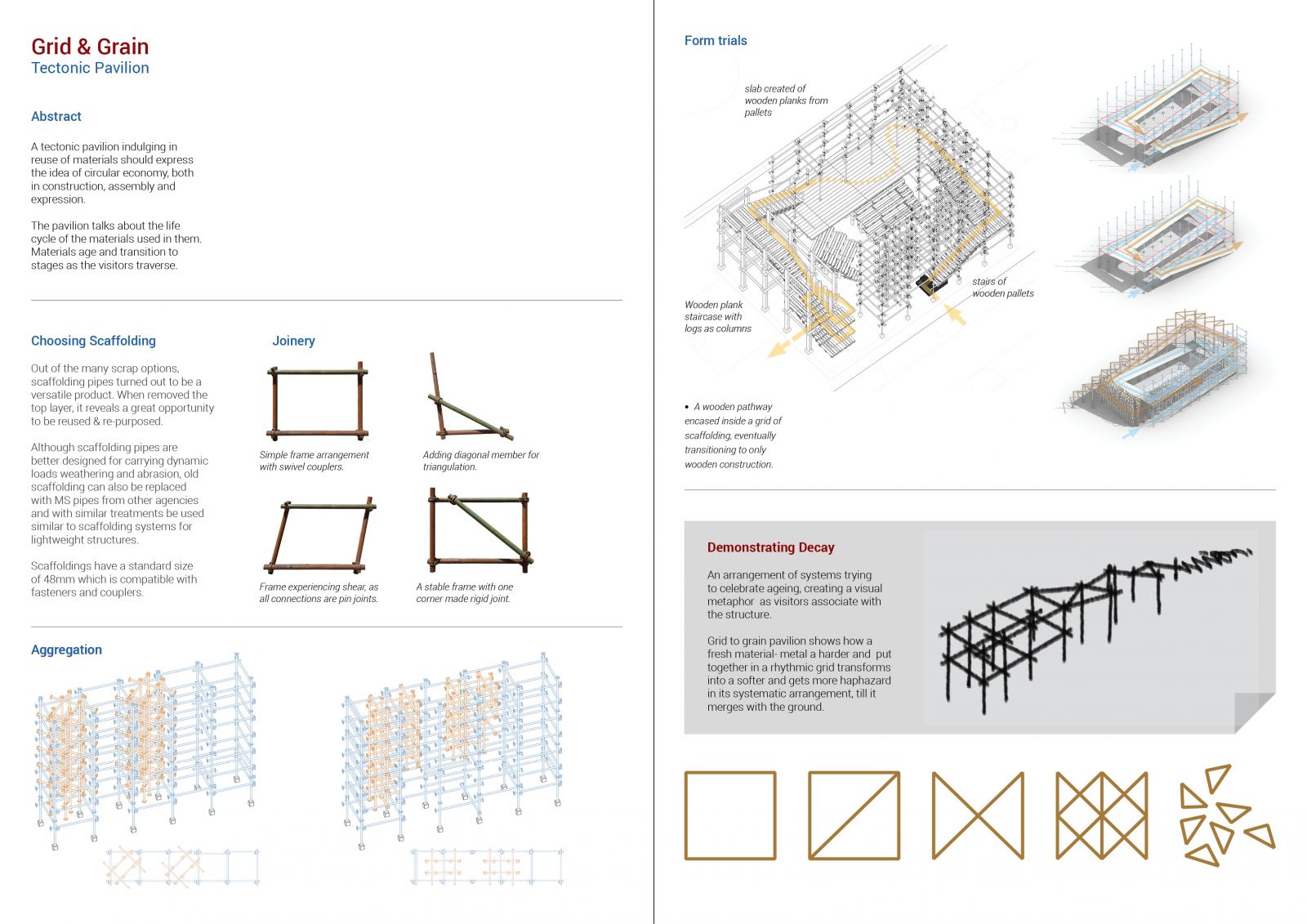 Grid & Grain
Tectonic Pavilion

Abstract

A tectonic pavilion indulging in reuse of materials should express the idea of circular economy, both in construction, assembly and expression.

The pavilion talks about the life cycle of the materials used in them. Materials age and transition to stages as the visitors traverse.

Choosing Scaffolding

Out of the many scrap options, scaffolding pipes turned out to be a versatile product. When removed the top layer, it reveals a great opportunity to be reused & re-purposed.

Although scaffolding pipes are better designed for carrying dynamic loads weathering and abrasion, old scaffolding can also be replaced with MS pipes from other agencies and with similar treatments be used similar to scaffolding systems for lightweight structures.

Scaffoldings have a standard size of 48mm which is compatible with fasteners and couplers.

Joinery

Simple frame arrangement with swivel couplers.

Adding diagonal member for triangulation.

Frame experiencing shear, as all connections are pin joints.

A stable frame with one corner made rigid joint.

Aggregation

Form trials

slab created of wooden planks from pallets

stairs of wooden pallets

Wooden plank staircase with logs as columns

• A wooden pathway encased inside a grid of scaffolding, eventually transitioning to only wooden construction.

Demonstrating Decay

An arrangement of systems trying to celebrate ageing, creating a visual metaphor as visitors associate with the structure.

Grid to grain pavilion shows how a fresh material- metal a harder and put together in a rhythmic grid transforms into a softer and gets more haphazard in its systematic arrangement, till it merges with the ground.